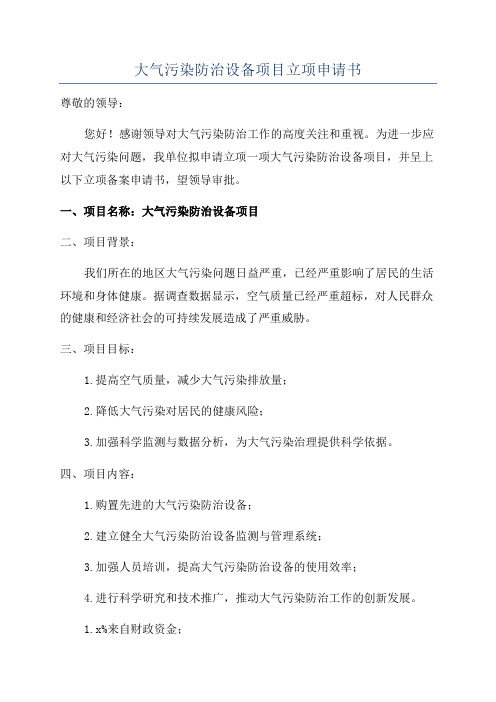 大气污染防治设备项目立项申请书

尊敬的领导：

您好！感谢领导对大气污染防治工作的高度关注和重视。为进一步应对大气污染问题，我单位拟申请立项一项大气污染防治设备项目，并呈上以下立项备案申请书，望领导审批。

一、项目名称：大气污染防治设备项目

二、项目背景：

我们所在的地区大气污染问题日益严重，已经严重影响了居民的生活环境和身体健康。据调查数据显示，空气质量已经严重超标，对人民群众的健康和经济社会的可持续发展造成了严重威胁。

三、项目目标：

1.提高空气质量，减少大气污染排放量；

2.降低大气污染对居民的健康风险；

3.加强科学监测与数据分析，为大气污染治理提供科学依据。

四、项目内容：

1.购置先进的大气污染防治设备；

2.建立健全大气污染防治设备监测与管理系统；

3.加强人员培训，提高大气污染防治设备的使用效率；

4.进行科学研究和技术推广，推动大气污染防治工作的创新发展。

1.x%来自财政资金；